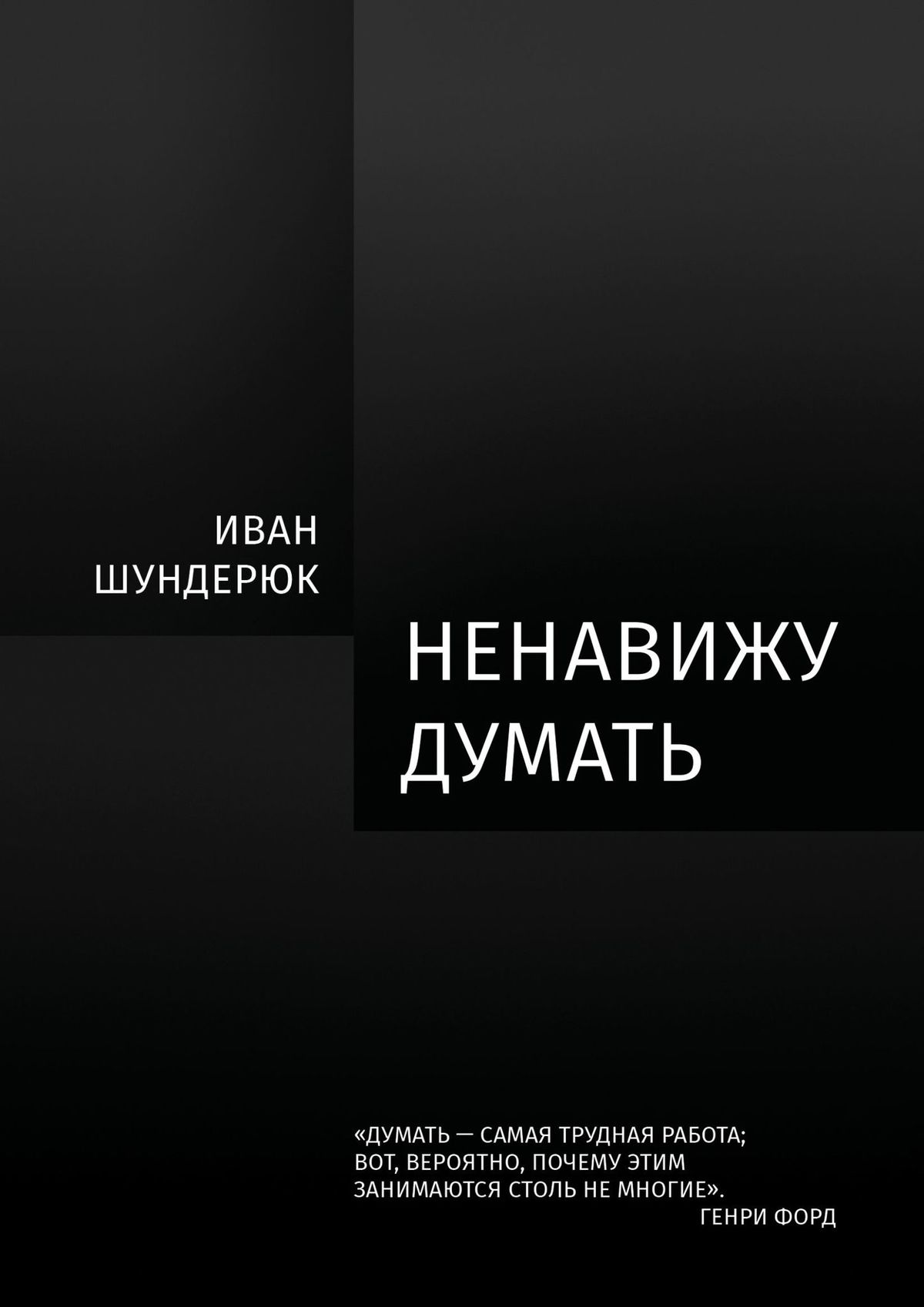 ИВАН
ШУНДЕРЮК

НЕНАВИЖУ
ДУМАТЬ

«ДУМАТЬ — САМАЯ ТРУДНАЯ РАБОТА; ВОТ, ВЕРОЯТНО, ПОЧЕМУ ЭТИМ ЗАНИМАЮТСЯ СТОЛЬ НЕ МНОГИЕ».
ГЕНРИ ФОРД